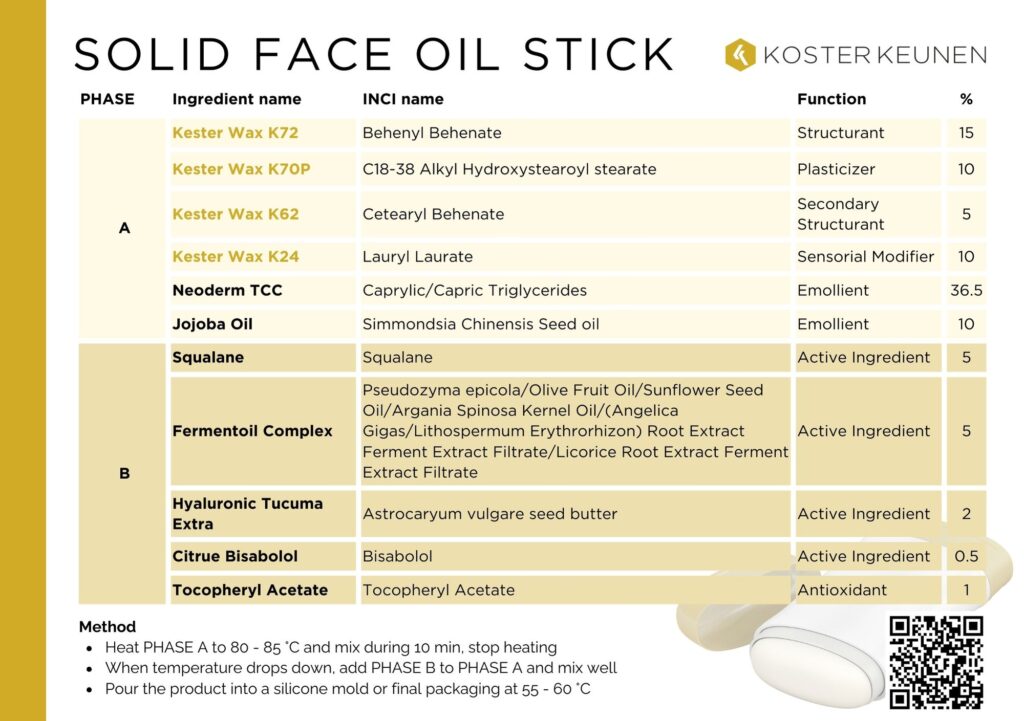 SOLID FACE OIL STICK

KOSTER KEUNEN

| PHASE | Ingredient name | INCI name | Function | % |
|---|---|---|---|---|
| A | Kester Wax K72 | Behenyl Behenate | Structurant | 15 |
| | Kester Wax K70P | C18-38 Alkyl Hydroxystearoyl stearate | Plasticizer | 10 |
| | Kester Wax K62 | Cetearyl Behenate | Secondary Structurant | 5 |
| | Kester Wax K24 | Lauryl Laurate | Sensorial Modifier | 10 |
| | Neoderm TCC | Caprylic/Capric Triglycerides | Emollient | 36.5 |
| | Jojoba Oil | Simmondsia Chinensis Seed oil | Emollient | 10 |
| B | Squalane | Squalane | Active Ingredient | 5 |
| | Fermentoil Complex | Pseudozyma epicola/Olive Fruit Oil/Sunflower Seed Oil/Argania Spinosa Kernel Oil/(Angelica Gigas/Lithospermum Erythrorhizon) Root Extract Ferment Extract Filtrate/Licorice Root Extract Ferment Extract Filtrate | Active Ingredient | 5 |
| | Hyaluronic Tucuma Extra | Astrocaryum vulgare seed butter | Active Ingredient | 2 |
| | Citrue Bisabolol | Bisabolol | Active Ingredient | 0.5 |
| | Tocopheryl Acetate | Tocopheryl Acetate | Antioxidant | 1 |

Method
• Heat PHASE A to 80 - 85 °C and mix during 10 min, stop heating
• When temperature drops down, add PHASE B to PHASE A and mix well
• Pour the product into a silicone mold or final packaging at 55 - 60 °C